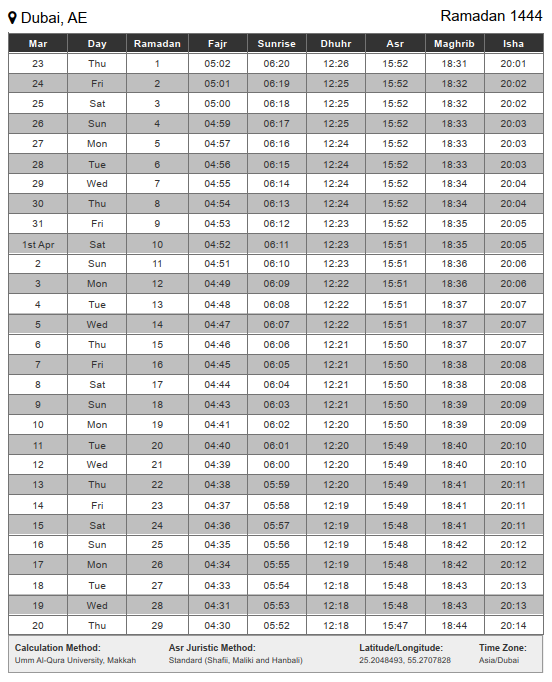 Dubai, AE

Ramadan 1444

| Mar | Day | Ramadan | Fajr | Sunrise | Dhuhr | Asr | Maghrib | Isha |
|---|---|---|---|---|---|---|---|---|
| 23 | Thu | 1 | 05:02 | 06:20 | 12:26 | 15:52 | 18:31 | 20:01 |
| 24 | Fri | 2 | 05:01 | 06:19 | 12:25 | 15:52 | 18:32 | 20:02 |
| 25 | Sat | 3 | 05:00 | 06:18 | 12:25 | 15:52 | 18:32 | 20:02 |
| 26 | Sun | 4 | 04:59 | 06:17 | 12:25 | 15:52 | 18:33 | 20:03 |
| 27 | Mon | 5 | 04:57 | 06:16 | 12:24 | 15:52 | 18:33 | 20:03 |
| 28 | Tue | 6 | 04:56 | 06:15 | 12:24 | 15:52 | 18:33 | 20:03 |
| 29 | Wed | 7 | 04:55 | 06:14 | 12:24 | 15:52 | 18:34 | 20:04 |
| 30 | Thu | 8 | 04:54 | 06:13 | 12:24 | 15:52 | 18:34 | 20:04 |
| 31 | Fri | 9 | 04:53 | 06:12 | 12:23 | 15:52 | 18:35 | 20:05 |
| 1st Apr | Sat | 10 | 04:52 | 06:11 | 12:23 | 15:51 | 18:35 | 20:05 |
| 2 | Sun | 11 | 04:51 | 06:10 | 12:23 | 15:51 | 18:36 | 20:06 |
| 3 | Mon | 12 | 04:49 | 06:09 | 12:22 | 15:51 | 18:36 | 20:06 |
| 4 | Tue | 13 | 04:48 | 06:08 | 12:22 | 15:51 | 18:37 | 20:07 |
| 5 | Wed | 14 | 04:47 | 06:07 | 12:22 | 15:51 | 18:37 | 20:07 |
| 6 | Thu | 15 | 04:46 | 06:06 | 12:21 | 15:50 | 18:37 | 20:07 |
| 7 | Fri | 16 | 04:45 | 06:05 | 12:21 | 15:50 | 18:38 | 20:08 |
| 8 | Sat | 17 | 04:44 | 06:04 | 12:21 | 15:50 | 18:38 | 20:08 |
| 9 | Sun | 18 | 04:43 | 06:03 | 12:21 | 15:50 | 18:39 | 20:09 |
| 10 | Mon | 19 | 04:41 | 06:02 | 12:20 | 15:50 | 18:39 | 20:09 |
| 11 | Tue | 20 | 04:40 | 06:01 | 12:20 | 15:49 | 18:40 | 20:10 |
| 12 | Wed | 21 | 04:39 | 06:00 | 12:20 | 15:49 | 18:40 | 20:10 |
| 13 | Thu | 22 | 04:38 | 05:59 | 12:20 | 15:49 | 18:41 | 20:11 |
| 14 | Fri | 23 | 04:37 | 05:58 | 12:19 | 15:49 | 18:41 | 20:11 |
| 15 | Sat | 24 | 04:36 | 05:57 | 12:19 | 15:48 | 18:41 | 20:11 |
| 16 | Sun | 25 | 04:35 | 05:56 | 12:19 | 15:48 | 18:42 | 20:12 |
| 17 | Mon | 26 | 04:34 | 05:55 | 12:19 | 15:48 | 18:42 | 20:12 |
| 18 | Tue | 27 | 04:33 | 05:54 | 12:18 | 15:48 | 18:43 | 20:13 |
| 19 | Wed | 28 | 04:31 | 05:53 | 12:18 | 15:48 | 18:43 | 20:13 |
| 20 | Thu | 29 | 04:30 | 05:52 | 12:18 | 15:47 | 18:44 | 20:14 |

Calculation Method:
Umm Al-Qura University, Makkah

Asr Juristic Method:
Standard (Shafii, Maliki and Hanbali)

Latitude/Longitude:
25.2048493, 55.2707828

Time Zone:
Asia/Dubai